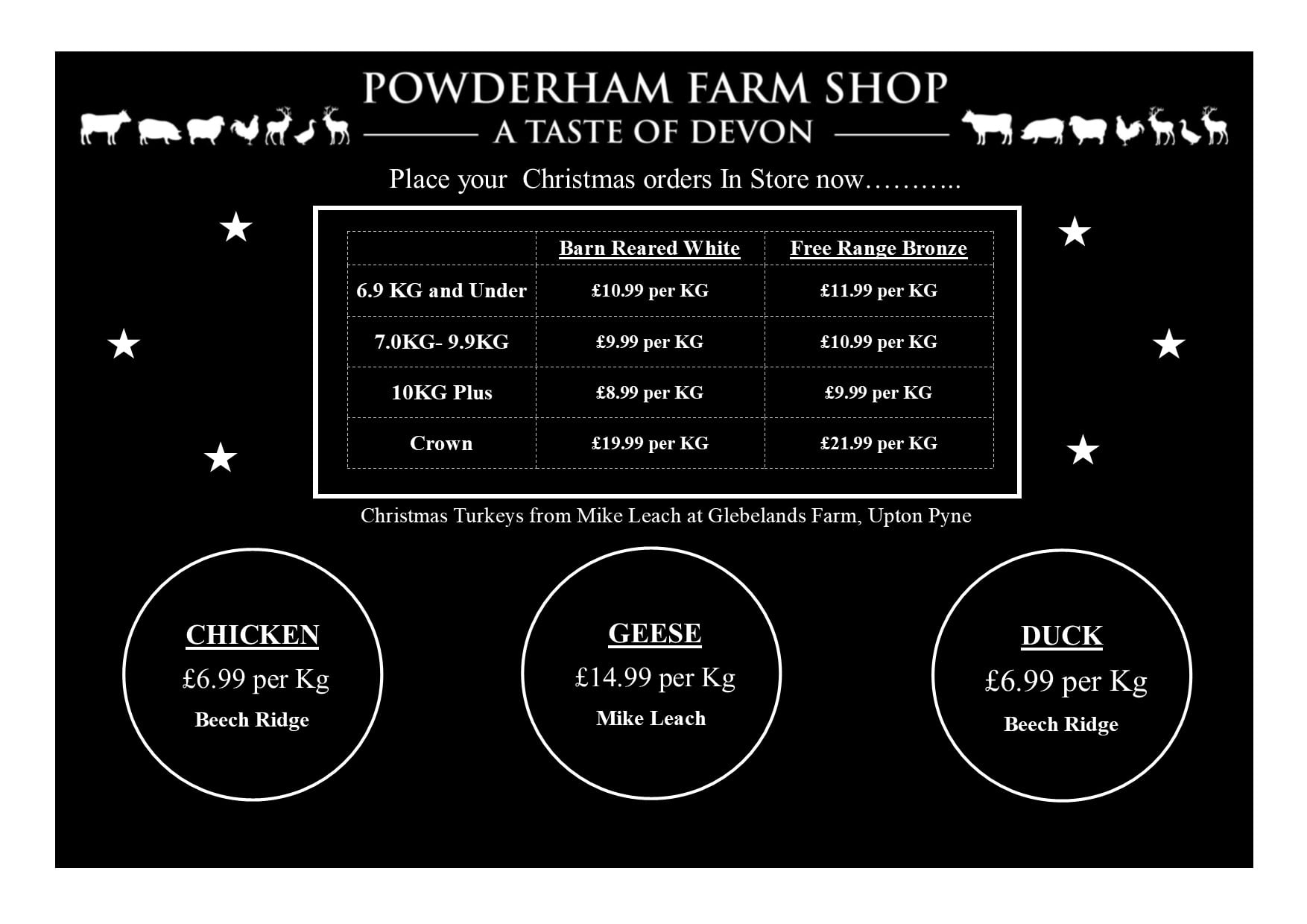 POWDERHAM FARM SHOP

A TASTE OF DEVON

Place your Christmas orders In Store now………..

|  | Barn Reared White | Free Range Bronze |
|---|---|---|
| 6.9 KG and Under | £10.99 per KG | £11.99 per KG |
| 7.0KG- 9.9KG | £9.99 per KG | £10.99 per KG |
| 10KG Plus | £8.99 per KG | £9.99 per KG |
| Crown | £19.99 per KG | £21.99 per KG |

Christmas Turkeys from Mike Leach at Glebelands Farm, Upton Pyne

CHICKEN
£6.99 per Kg
Beech Ridge

GEESE
£14.99 per Kg
Mike Leach

DUCK
£6.99 per Kg
Beech Ridge